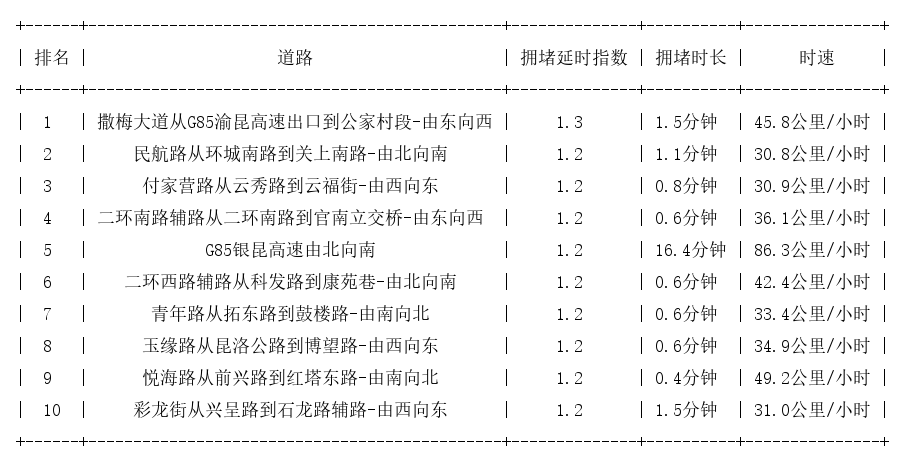 | 排名 | 道路 | 拥堵延时指数 | 拥堵时长 | 时速 |
|---|---|---|---|---|
| 1 | 撒梅大道从G85渝昆高速出口到公家村段-由东向西 | 1.3 | 1.5分钟 | 45.8公里/小时 |
| 2 | 民航路从环城南路到关上南路-由北向南 | 1.2 | 1.1分钟 | 30.8公里/小时 |
| 3 | 付家营路从云秀路到云福街-由西向东 | 1.2 | 0.8分钟 | 30.9公里/小时 |
| 4 | 二环南路辅路从二环南路到官南立交桥-由东向西 | 1.2 | 0.6分钟 | 36.1公里/小时 |
| 5 | G85银昆高速由北向南 | 1.2 | 16.4分钟 | 86.3公里/小时 |
| 6 | 二环西路辅路从科发路到康苑巷-由北向南 | 1.2 | 0.6分钟 | 42.4公里/小时 |
| 7 | 青年路从拓东路到鼓楼路-由南向北 | 1.2 | 0.6分钟 | 33.4公里/小时 |
| 8 | 玉缘路从昆洛公路到博望路-由西向东 | 1.2 | 0.6分钟 | 34.9公里/小时 |
| 9 | 悦海路从前兴路到红塔东路-由南向北 | 1.2 | 0.4分钟 | 49.2公里/小时 |
| 10 | 彩龙街从兴呈路到石龙路辅路-由西向东 | 1.2 | 1.5分钟 | 31.0公里/小时 |